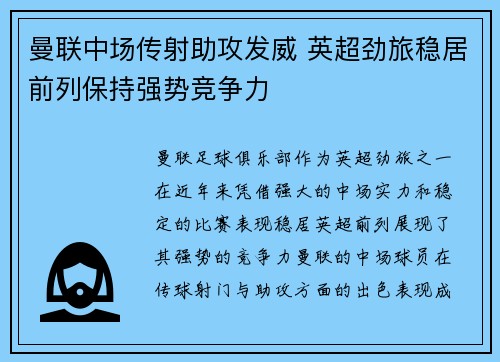 曼联中场传射助攻发威 英超劲旅稳居前列保持强势竞争力

曼联足球俱乐部作为英超劲旅之一在近年来凭借强大的中场实力和稳定的比赛表现稳居英超前列展现了其强势的竞争力曼联的中场球员在传球射门与助攻方面的出色表现成